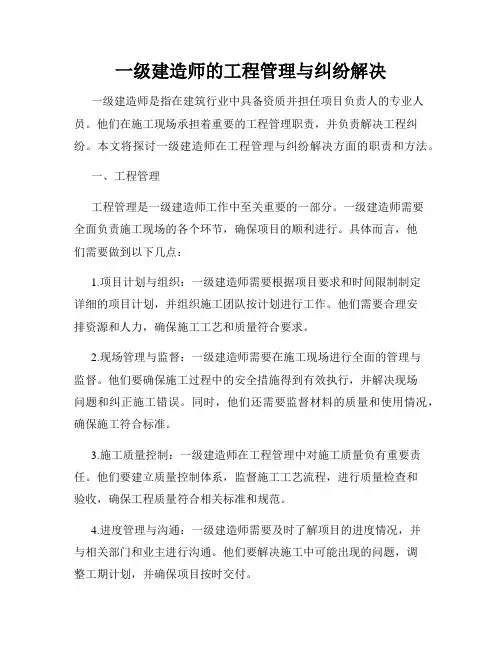 一级建造师的工程管理与纠纷解决

一级建造师是指在建筑行业中具备资质并担任项目负责人的专业人员。他们在施工现场承担着重要的工程管理职责，并负责解决工程纠纷。本文将探讨一级建造师在工程管理与纠纷解决方面的职责和方法。

一、工程管理

工程管理是一级建造师工作中至关重要的一部分。一级建造师需要全面负责施工现场的各个环节，确保项目的顺利进行。具体而言，他们需要做到以下几点：

1.项目计划与组织：一级建造师需要根据项目要求和时间限制制定详细的项目计划，并组织施工团队按计划进行工作。他们需要合理安排资源和人力，确保施工工艺和质量符合要求。

2.现场管理与监督：一级建造师需要在施工现场进行全面的管理与监督。他们要确保施工过程中的安全措施得到有效执行，并解决现场问题和纠正施工错误。同时，他们还需要监督材料的质量和使用情况，确保施工符合标准。

3.施工质量控制：一级建造师在工程管理中对施工质量负有重要责任。他们要建立质量控制体系，监督施工工艺流程，进行质量检查和验收，确保工程质量符合相关标准和规范。

4.进度管理与沟通：一级建造师需要及时了解项目的进度情况，并与相关部门和业主进行沟通。他们要解决施工中可能出现的问题，调整工期计划，并确保项目按时交付。